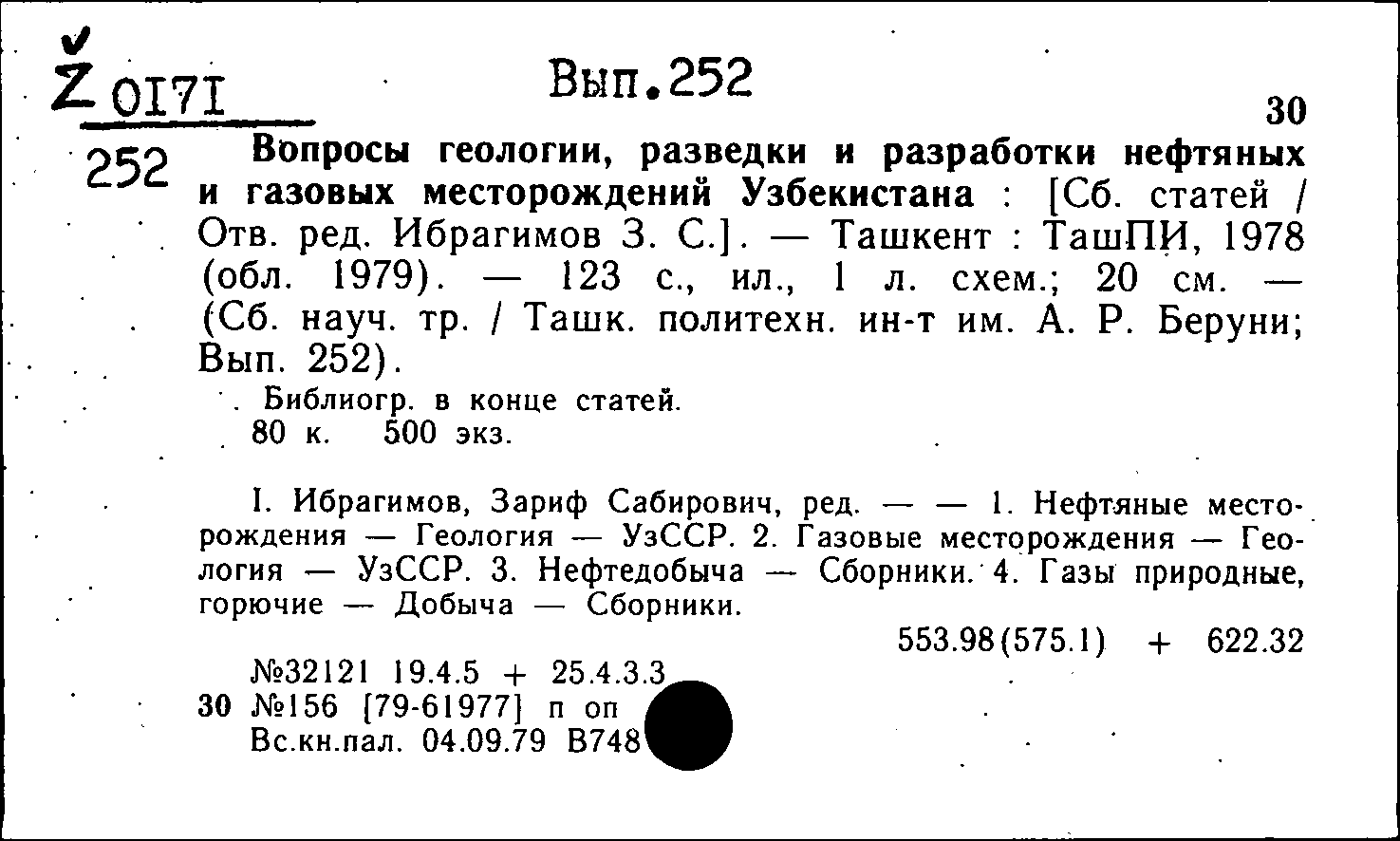 Ž 0171
252

Вып.252

30

Вопросы геологии, разведки и разработки нефтяных и газовых месторождений Узбекистана : [Сб. статей / Отв. ред. Ибрагимов З. С.]. — Ташкент : ТашПИ, 1978 (обл. 1979). — 123 с., ил., 1 л. схем.; 20 см. — (Сб. науч. тр. / Ташк. политехн. ин-т им. А. Р. Беруни; Вып. 252).

Библиогр. в конце статей.
80 к. 500 экз.

I. Ибрагимов, Зариф Сабирович, ред. — — 1. Нефтяные месторождения — Геология — УзССР. 2. Газовые месторождения — Геология — УзССР. 3. Нефтедобыча — Сборники. 4. Газы природные, горючие — Добыча — Сборники.

553.98(575.1) + 622.32

№32121 19.4.5 + 25.4.3.3
30 №156 [79-61977] п оп
Вс.кн.пал. 04.09.79 В748